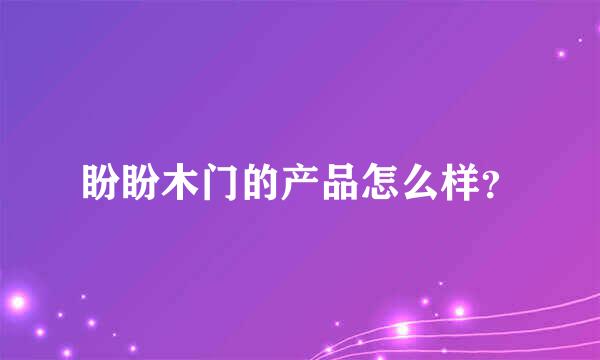 盼盼木门的产品怎么样?